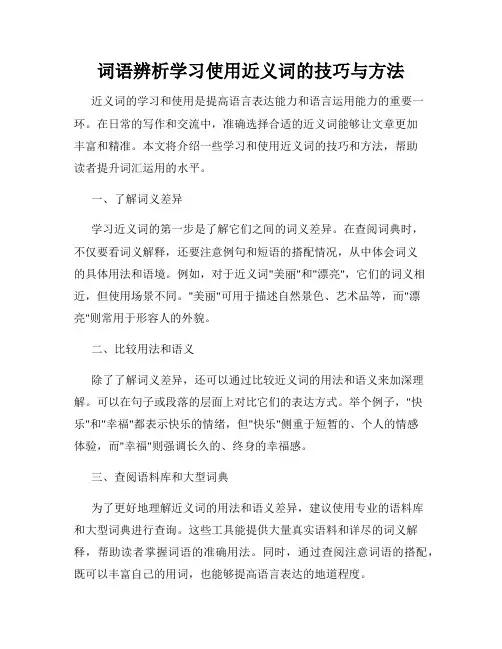 词语辨析学习使用近义词的技巧与方法

近义词的学习和使用是提高语言表达能力和语言运用能力的重要一环。在日常的写作和交流中，准确选择合适的近义词能够让文章更加丰富和精准。本文将介绍一些学习和使用近义词的技巧和方法，帮助读者提升词汇运用的水平。

一、了解词义差异

学习近义词的第一步是了解它们之间的词义差异。在查阅词典时，不仅要看词义解释，还要注意例句和短语的搭配情况，从中体会词义的具体用法和语境。例如，对于近义词"美丽"和"漂亮"，它们的词义相近，但使用场景不同。"美丽"可用于描述自然景色、艺术品等，而"漂亮"则常用于形容人的外貌。

二、比较用法和语义

除了了解词义差异，还可以通过比较近义词的用法和语义来加深理解。可以在句子或段落的层面上对比它们的表达方式。举个例子，"快乐"和"幸福"都表示快乐的情绪，但"快乐"侧重于短暂的、个人的情感体验，而"幸福"则强调长久的、终身的幸福感。

三、查阅语料库和大型词典

为了更好地理解近义词的用法和语义差异，建议使用专业的语料库和大型词典进行查询。这些工具能提供大量真实语料和详尽的词义解释，帮助读者掌握词语的准确用法。同时，通过查阅注意词语的搭配，既可以丰富自己的用词，也能够提高语言表达的地道程度。